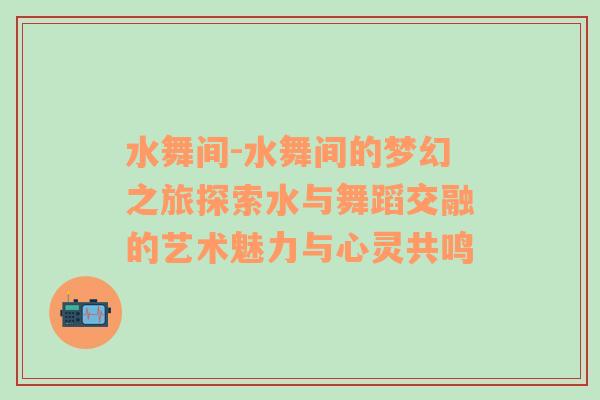 水舞间-水舞间的梦幻之旅探索水与舞蹈交融的艺术魅力与心灵共鸣